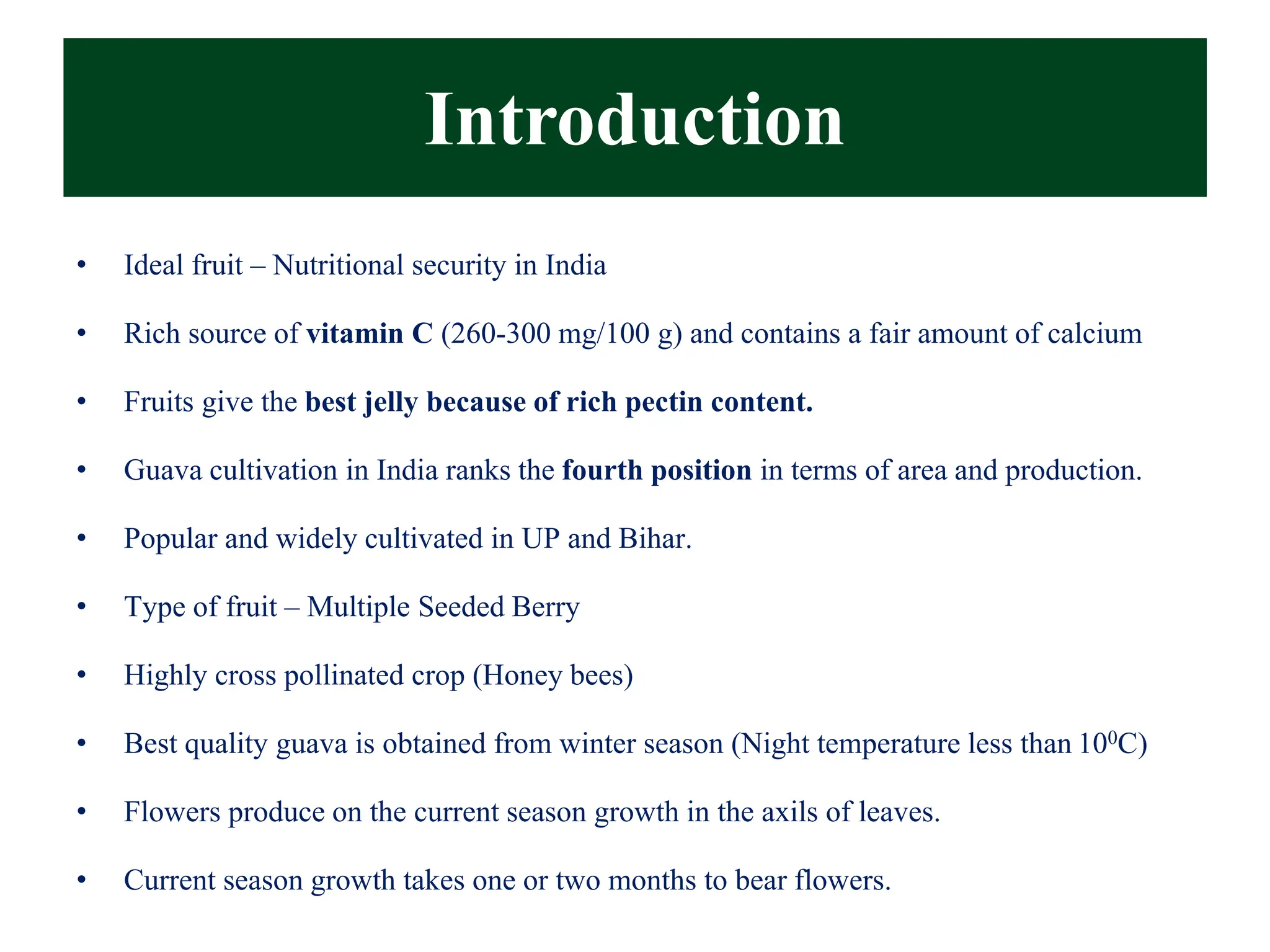 Introduction

• Ideal fruit – Nutritional security in India

• Rich source of vitamin C (260-300 mg/100 g) and contains a fair amount of calcium

• Fruits give the best jelly because of rich pectin content.

• Guava cultivation in India ranks the fourth position in terms of area and production.

• Popular and widely cultivated in UP and Bihar.

• Type of fruit – Multiple Seeded Berry

• Highly cross pollinated crop (Honey bees)

• Best quality guava is obtained from winter season (Night temperature less than $10^0$C)

• Flowers produce on the current season growth in the axils of leaves.

• Current season growth takes one or two months to bear flowers.